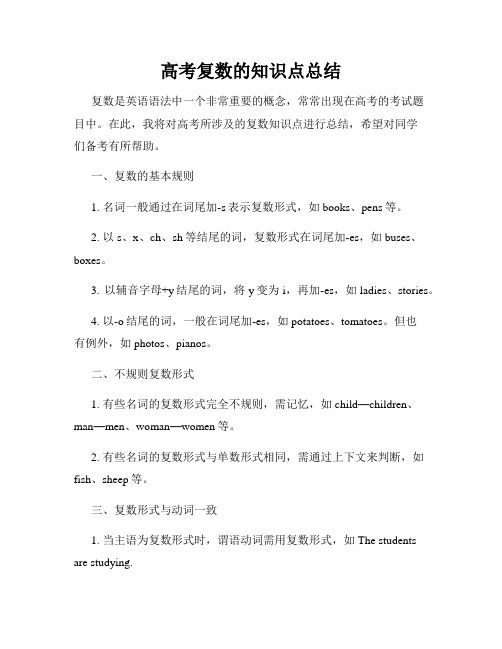 高考复数的知识点总结

复数是英语语法中一个非常重要的概念，常常出现在高考的考试题目中。在此，我将对高考所涉及的复数知识点进行总结，希望对同学们备考有所帮助。

一、复数的基本规则

1. 名词一般通过在词尾加-s 表示复数形式，如 books、pens 等。

2. 以 s、x、ch、sh 等结尾的词，复数形式在词尾加-es，如 buses、boxes。

3. 以辅音字母+y 结尾的词，将 y 变为 i，再加-es，如 ladies、stories。

4. 以-o 结尾的词，一般在词尾加-es，如 potatoes、tomatoes。但也有例外，如 photos、pianos。

二、不规则复数形式

1. 有些名词的复数形式完全不规则，需记忆，如 child—children、man—men、woman—women 等。

2. 有些名词的复数形式与单数形式相同，需通过上下文来判断，如 fish、sheep 等。

三、复数形式与动词一致

1. 当主语为复数形式时，谓语动词需用复数形式，如 The students are studying.